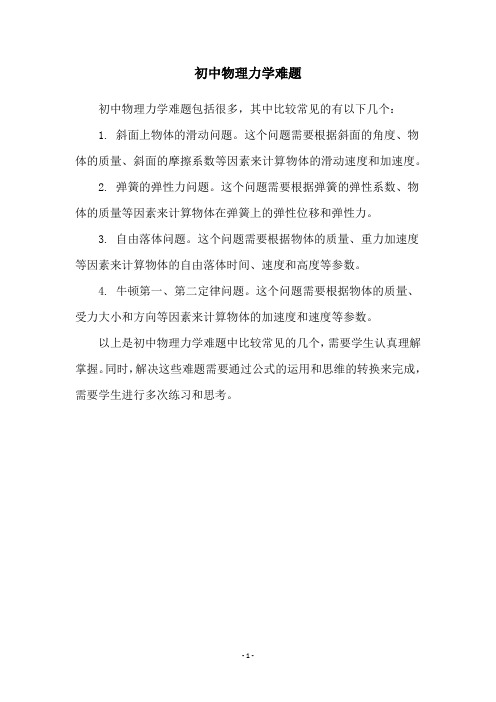 初中物理力学难题

初中物理力学难题包括很多，其中比较常见的有以下几个：

1. 斜面上物体的滑动问题。这个问题需要根据斜面的角度、物体的质量、斜面的摩擦系数等因素来计算物体的滑动速度和加速度。

2. 弹簧的弹性力问题。这个问题需要根据弹簧的弹性系数、物体的质量等因素来计算物体在弹簧上的弹性位移和弹性力。

3. 自由落体问题。这个问题需要根据物体的质量、重力加速度等因素来计算物体的自由落体时间、速度和高度等参数。

4. 牛顿第一、第二定律问题。这个问题需要根据物体的质量、受力大小和方向等因素来计算物体的加速度和速度等参数。

以上是初中物理力学难题中比较常见的几个，需要学生认真理解掌握。同时，解决这些难题需要通过公式的运用和思维的转换来完成，需要学生进行多次练习和思考。

- 1 -